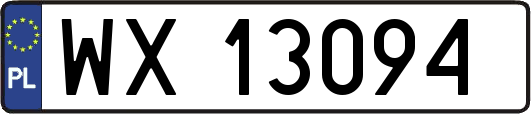 PL
WX 13094